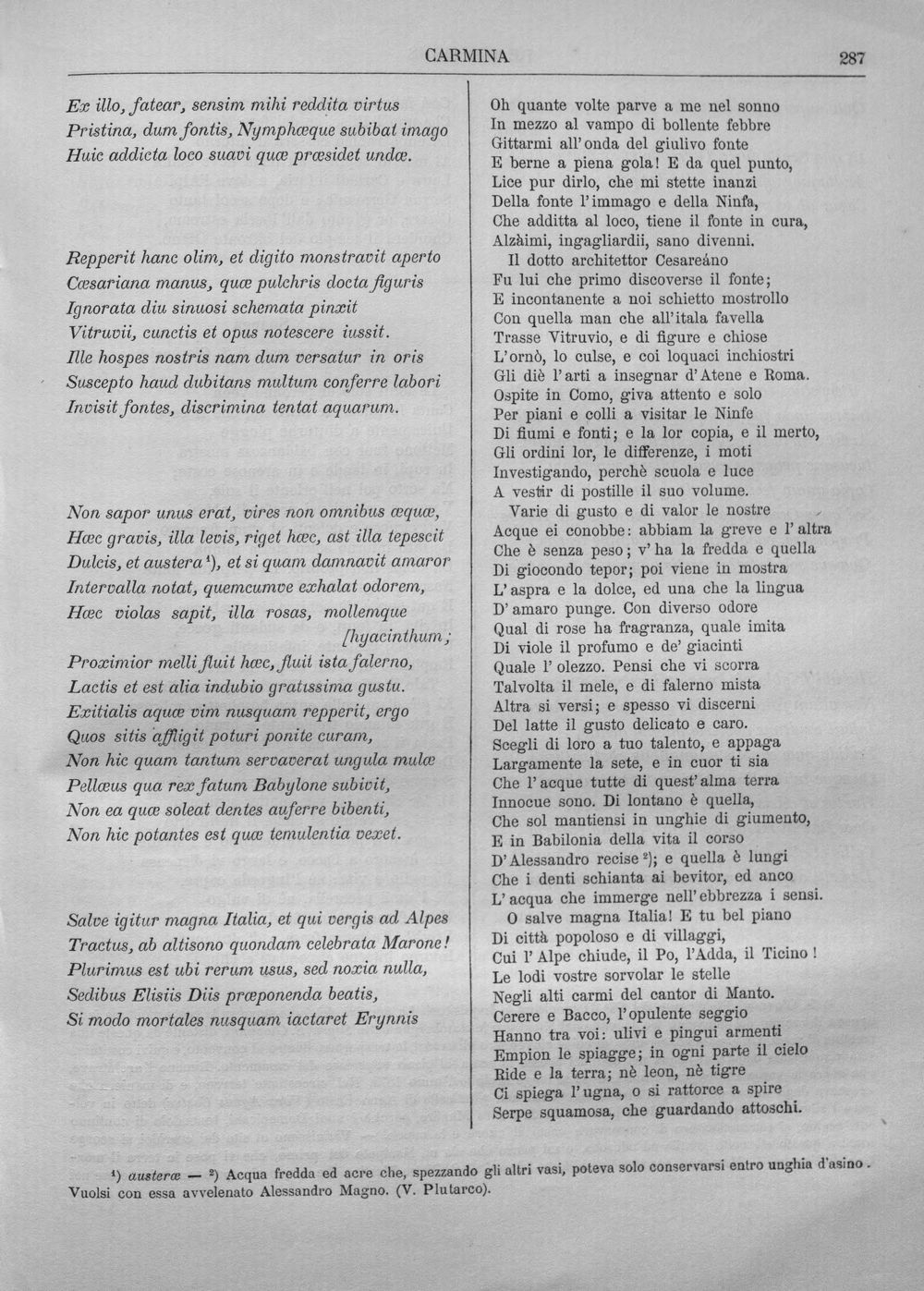 CARMINA 287

Ex illo, fatear, sensim mihi reddita virtus
Pristina, dum fontis, Nymphæque subibat imago
Huic addicta loco suavi quæ præsidet undæ.

Repperit hanc olim, et digito monstravit aperto
Cæsariana manus, quæ pulchris docta figuris
Ignorata diu sinuosi schemata pinxit
Vitruvii, cunctis et opus notescere iussit.
Ille hospes nostris nam dum versatur in oris
Suscepto haud dubitans multum conferre labori
Invisit fontes, discrimina tentat aquarum.

Non sapor unus erat, vires non omnibus æquæ,
Hæc gravis, illa levis, riget hæc, ast illa tepescit
Dulcis, et austera $^{1}$), et si quam damnavit amaror
Intervalla notat, quemcumve exhalat odorem,
Hæc violas sapit, illa rosas, mollemque
[hyacinthum;
Proximior melli fluit hæc, fluit ista falerno,
Lactis et est alia indubio gratissima gustu.
Exitialis aquæ vim nusquam repperit, ergo
Quos sitis affligit poturi ponite curam,
Non hic quam tantum servaverat ungula mulæ
Pellæus qua rex fatum Babylone subivit,
Non ea quæ soleat dentes auferre bibenti,
Non hic potantes est quæ temulentia vexet.

Salve igitur magna Italia, et qui vergis ad Alpes
Tractus, ab altisono quondam celebrata Marone!
Plurimus est ubi rerum usus, sed noxia nulla,
Sedibus Elisiis Diis præponenda beatis,
Si modo mortales nusquam iactaret Erynnis

Oh quante volte parve a me nel sonno
In mezzo al vampo di bollente febbre
Gittarmi all'onda del giulivo fonte
E berne a piena gola! E da quel punto,
Lice pur dirlo, che mi stette inanzi
Della fonte l'immago e della Ninfa,
Che additta al loco, tiene il fonte in cura,
Alzàimi, ingagliardii, sano divenni.
Il dotto architettor Cesareáno
Fu lui che primo discoverse il fonte;
E incontanente a noi schietto mostrollo
Con quella man che all'itala favella
Trasse Vitruvio, e di figure e chiose
L'ornò, lo culse, e coi loquaci inchiostri
Gli diè l'arti a insegnar d'Atene e Roma.
Ospite in Como, giva attento e solo
Per piani e colli a visitar le Ninfe
Di fiumi e fonti; e la lor copia, e il merto,
Gli ordini lor, le differenze, i moti
Investigando, perchè scuola e luce
A vestir di postille il suo volume.
Varie di gusto e di valor le nostre
Acque ei conobbe: abbiam la greve e l'altra
Che è senza peso; v'ha la fredda e quella
Di giocondo tepor; poi viene in mostra
L'aspra e la dolce, ed una che la lingua
D'amaro punge. Con diverso odore
Qual di rose ha fragranza, quale imita
Di viole il profumo e de' giacinti
Quale l'olezzo. Pensi che vi scorra
Talvolta il mele, e di falerno mista
Altra si versi; e spesso vi discerni
Del latte il gusto delicato e caro.
Scegli di loro a tuo talento, e appaga
Largamente la sete, e in cuor ti sia
Che l'acque tutte di quest'alma terra
Innocue sono. Di lontano è quella,
Che sol mantiensi in unghie di giumento,
E in Babilonia della vita il corso
D'Alessandro recise $^{2}$); e quella è lungi
Che i denti schianta ai bevitor, ed anco
L'acqua che immerge nell'ebbrezza i sensi.
O salve magna Italia! E tu bel piano
Di città popoloso e di villaggi,
Cui l'Alpe chiude, il Po, l'Adda, il Ticino!
Le lodi vostre sorvolar le stelle
Negli alti carmi del cantor di Manto.
Cerere e Bacco, l'opulente seggio
Hanno tra voi: ulivi e pingui armenti
Empion le spiagge; in ogni parte il cielo
Ride e la terra; nè leon, nè tigre
Ci spiega l'ugna, o si rattorce a spire
Serpe squamosa, che guardando attoschi.

$^{1}$) austeræ — $^{2}$) Acqua fredda ed acre che, spezzando gli altri vasi, poteva solo conservarsi entro unghia d'asino. Vuolsi con essa avvelenato Alessandro Magno. (V. Plutarco).